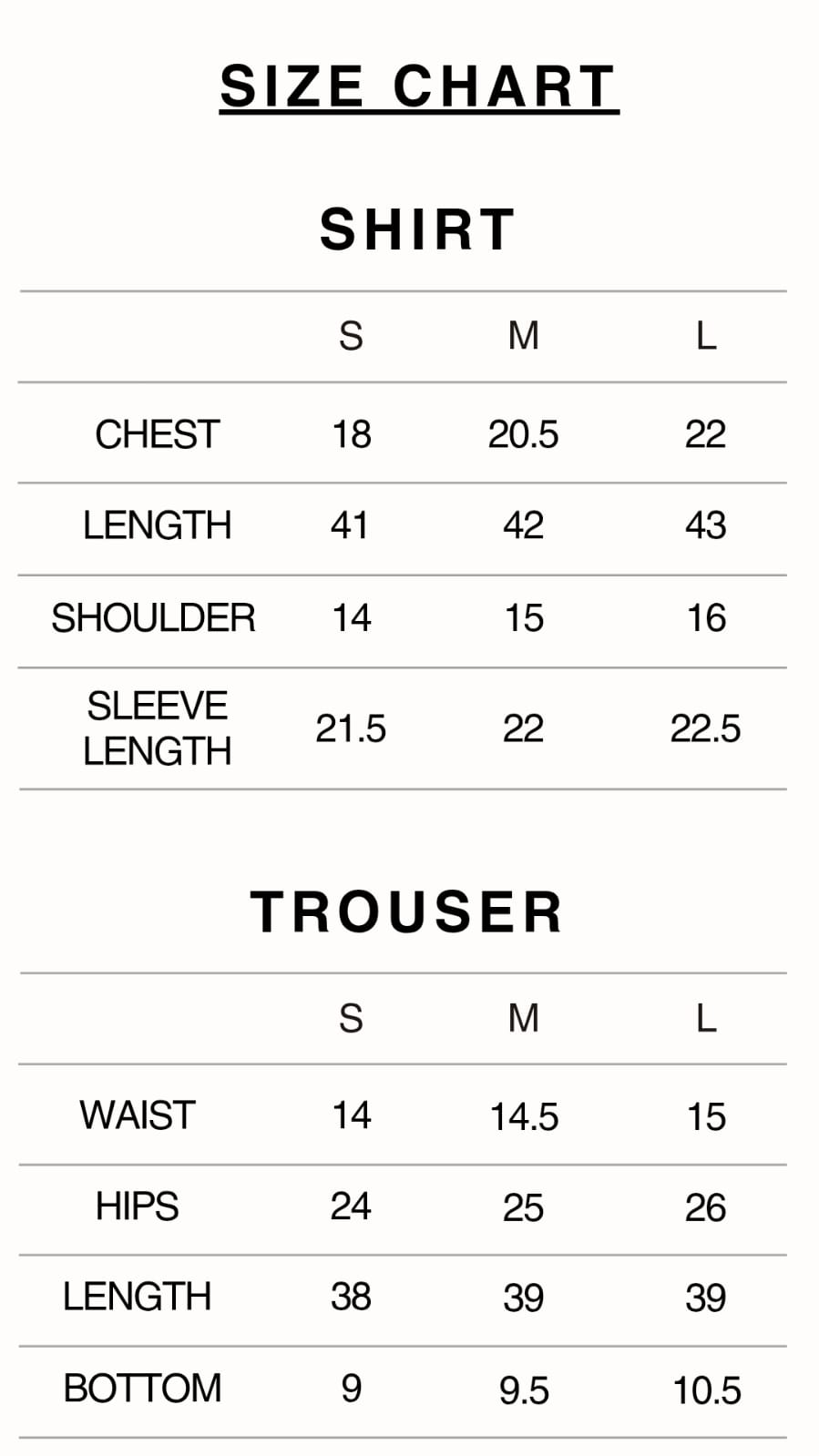 SIZE CHART

SHIRT

| | S | M | L |
|---|---|---|---|
| CHEST | 18 | 20.5 | 22 |
| LENGTH | 41 | 42 | 43 |
| SHOULDER | 14 | 15 | 16 |
| SLEEVE LENGTH | 21.5 | 22 | 22.5 |

TROUSER

| | S | M | L |
|---|---|---|---|
| WAIST | 14 | 14.5 | 15 |
| HIPS | 24 | 25 | 26 |
| LENGTH | 38 | 39 | 39 |
| BOTTOM | 9 | 9.5 | 10.5 |